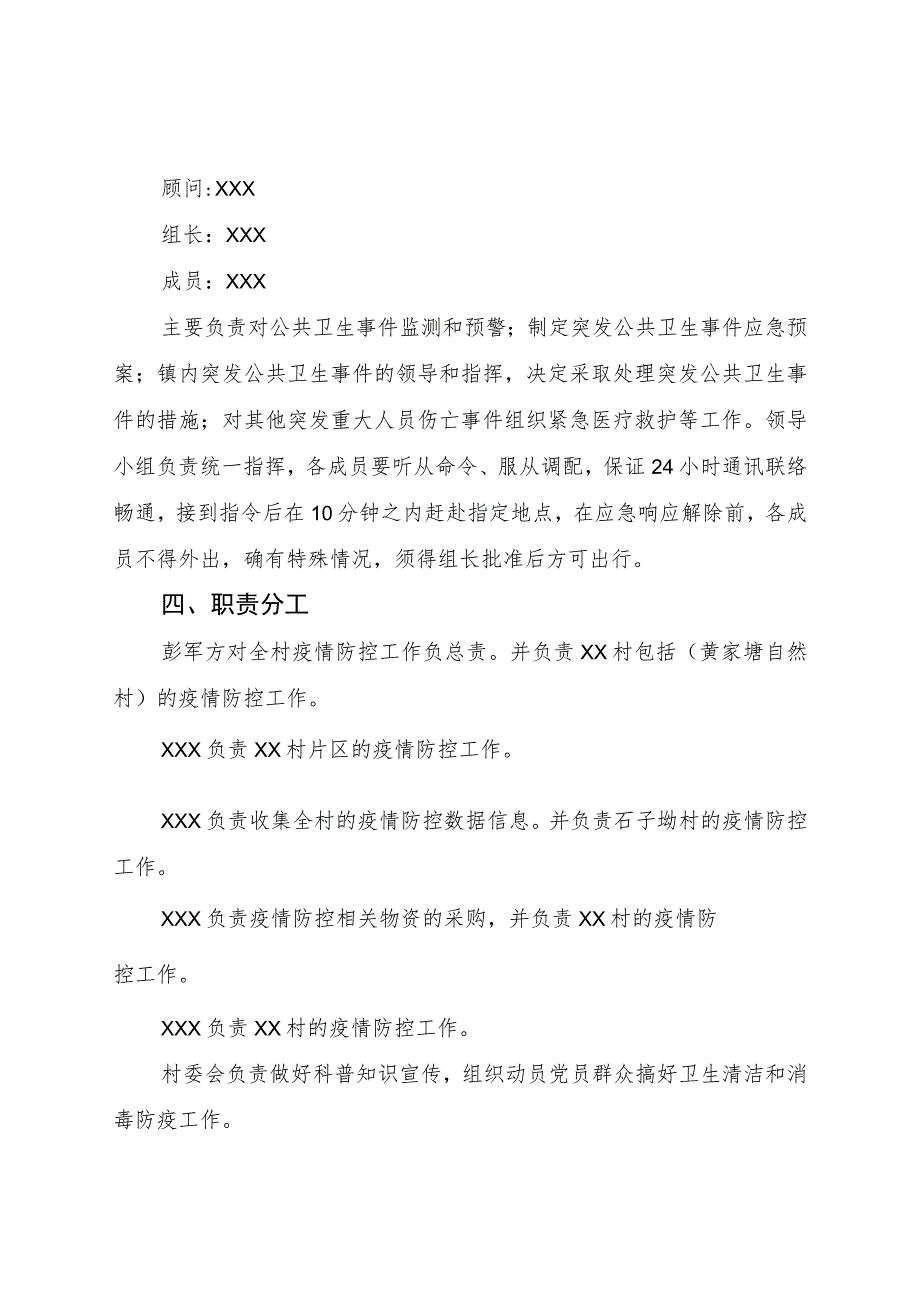 顾问:XXX

组长：XXX

成员：XXX

主要负责对公共卫生事件监测和预警；制定突发公共卫生事件应急预案；镇内突发公共卫生事件的领导和指挥，决定采取处理突发公共卫生事件的措施；对其他突发重大人员伤亡事件组织紧急医疗救护等工作。领导小组负责统一指挥，各成员要听从命令、服从调配，保证24小时通讯联络畅通，接到指令后在10分钟之内赶赴指定地点，在应急响应解除前，各成员不得外出，确有特殊情况，须得组长批准后方可出行。

四、职责分工

彭军方对全村疫情防控工作负总责。并负责XX村包括（黄家塘自然村）的疫情防控工作。

XXX负责XX村片区的疫情防控工作。

XXX负责收集全村的疫情防控数据信息。并负责石子坳村的疫情防控工作。

XXX负责疫情防控相关物资的采购，并负责XX村的疫情防控工作。

XXX负责XX村的疫情防控工作。

村委会负责做好科普知识宣传，组织动员党员群众搞好卫生清洁和消毒防疫工作。